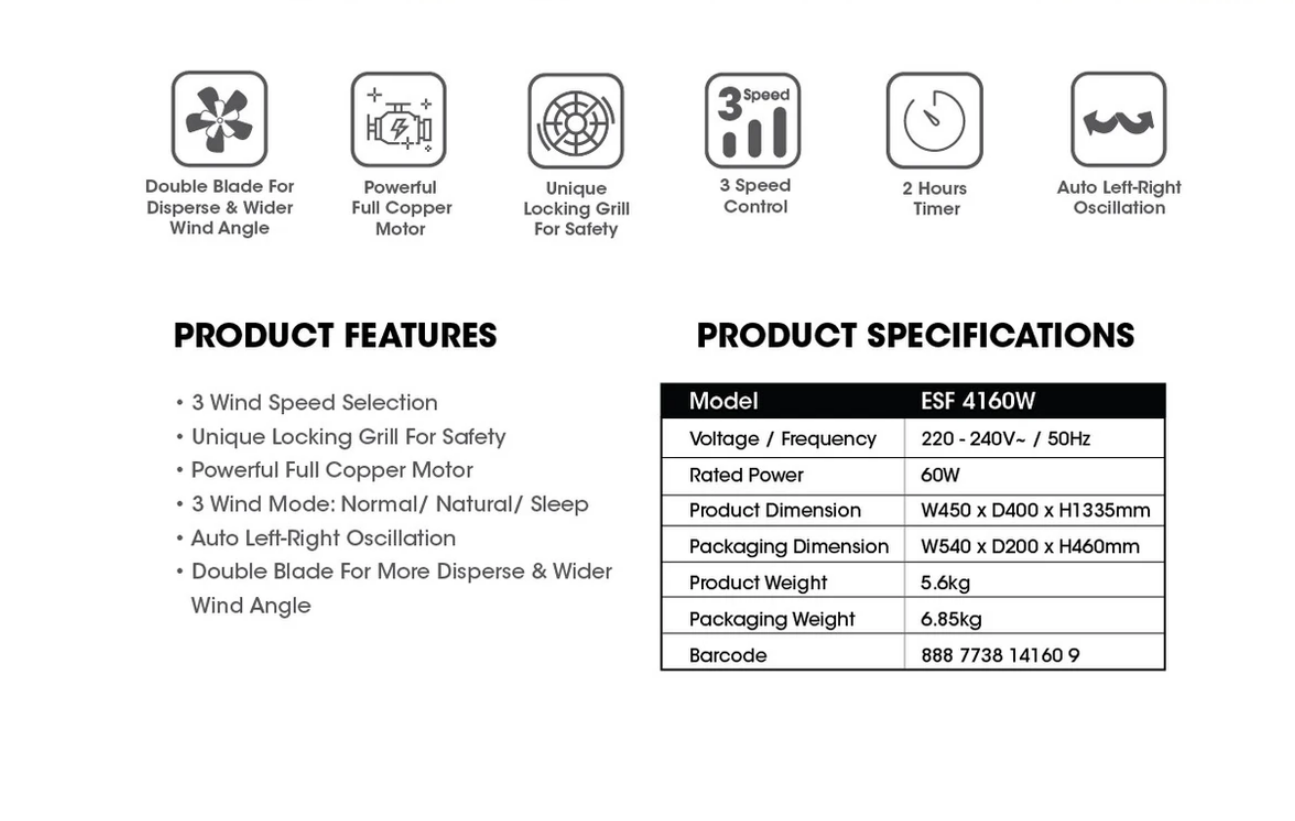 Double Blade For Disperse & Wider Wind Angle

Powerful Full Copper Motor

Unique Locking Grill For Safety

3 Speed

3 Speed Control

2 Hours Timer

Auto Left-Right Oscillation

PRODUCT FEATURES

• 3 Wind Speed Selection
• Unique Locking Grill For Safety
• Powerful Full Copper Motor
• 3 Wind Mode: Normal/ Natural/ Sleep
• Auto Left-Right Oscillation
• Double Blade For More Disperse & Wider Wind Angle

PRODUCT SPECIFICATIONS

| Model | ESF 4160W |
|---|---|
| Voltage / Frequency | 220 - 240V~ / 50Hz |
| Rated Power | 60W |
| Product Dimension | W450 x D400 x H1335mm |
| Packaging Dimension | W540 x D200 x H460mm |
| Product Weight | 5.6kg |
| Packaging Weight | 6.85kg |
| Barcode | 888 7738 14160 9 |